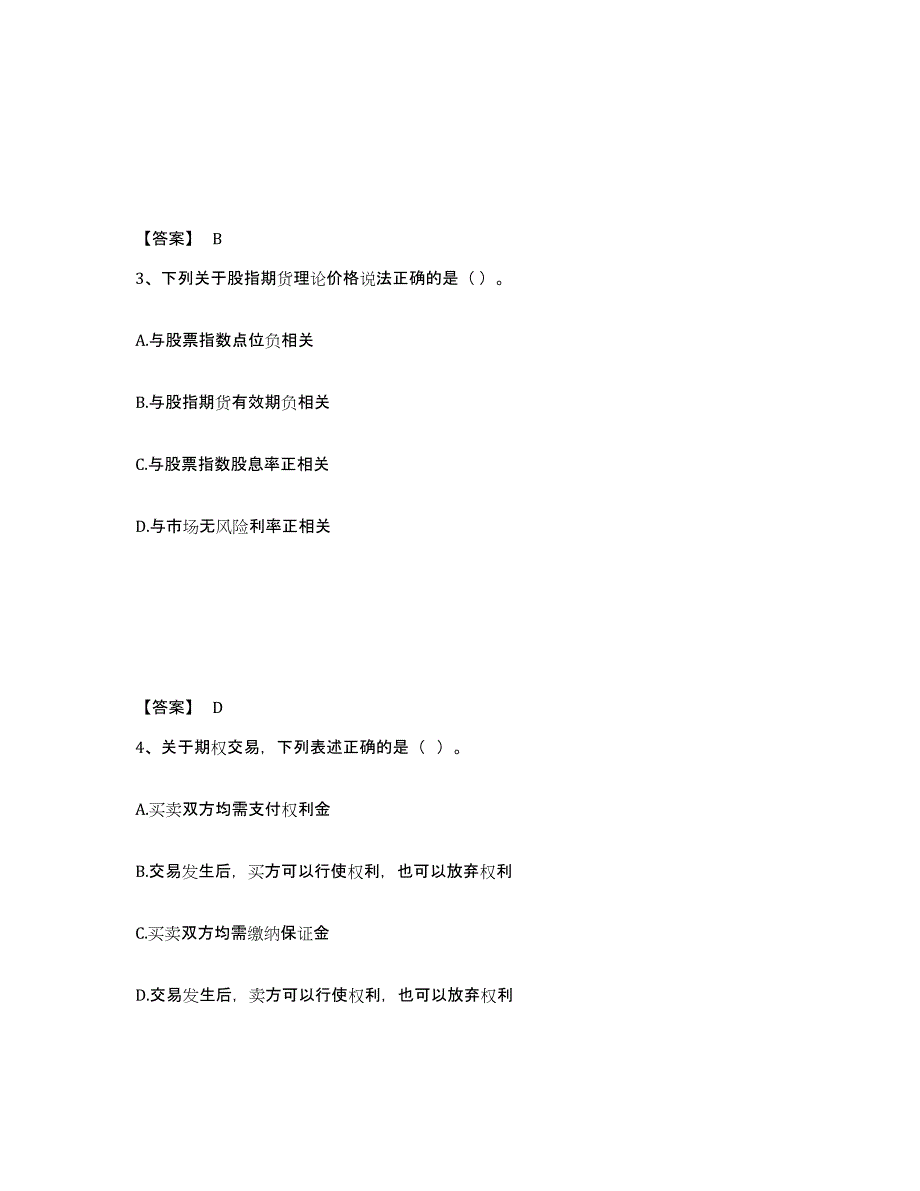 【答案】 B

3、下列关于股指期货理论价格说法正确的是（）。

A.与股票指数点位负相关

B.与股指期货有效期负相关

C.与股票指数股息率正相关

D.与市场无风险利率正相关

【答案】 D

4、关于期权交易，下列表述正确的是（ ）。

A.买卖双方均需支付权利金

B.交易发生后，买方可以行使权利，也可以放弃权利

C.买卖双方均需缴纳保证金

D.交易发生后，卖方可以行使权利，也可以放弃权利